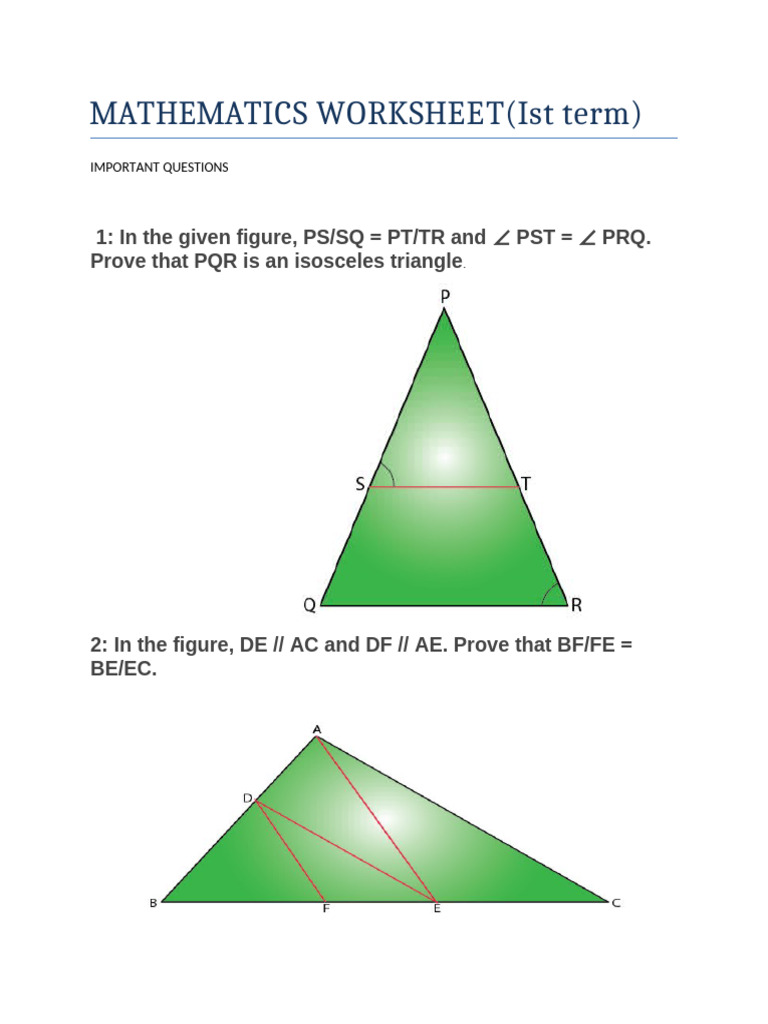 MATHEMATICS WORKSHEET(Ist term)

IMPORTANT QUESTIONS

1: In the given figure, PS/SQ = PT/TR and ∠ PST = ∠ PRQ. Prove that PQR is an isosceles triangle.

P

S

T

Q

R

2: In the figure, DE // AC and DF // AE. Prove that BF/FE = BE/EC.

A

D

B

F

E

C